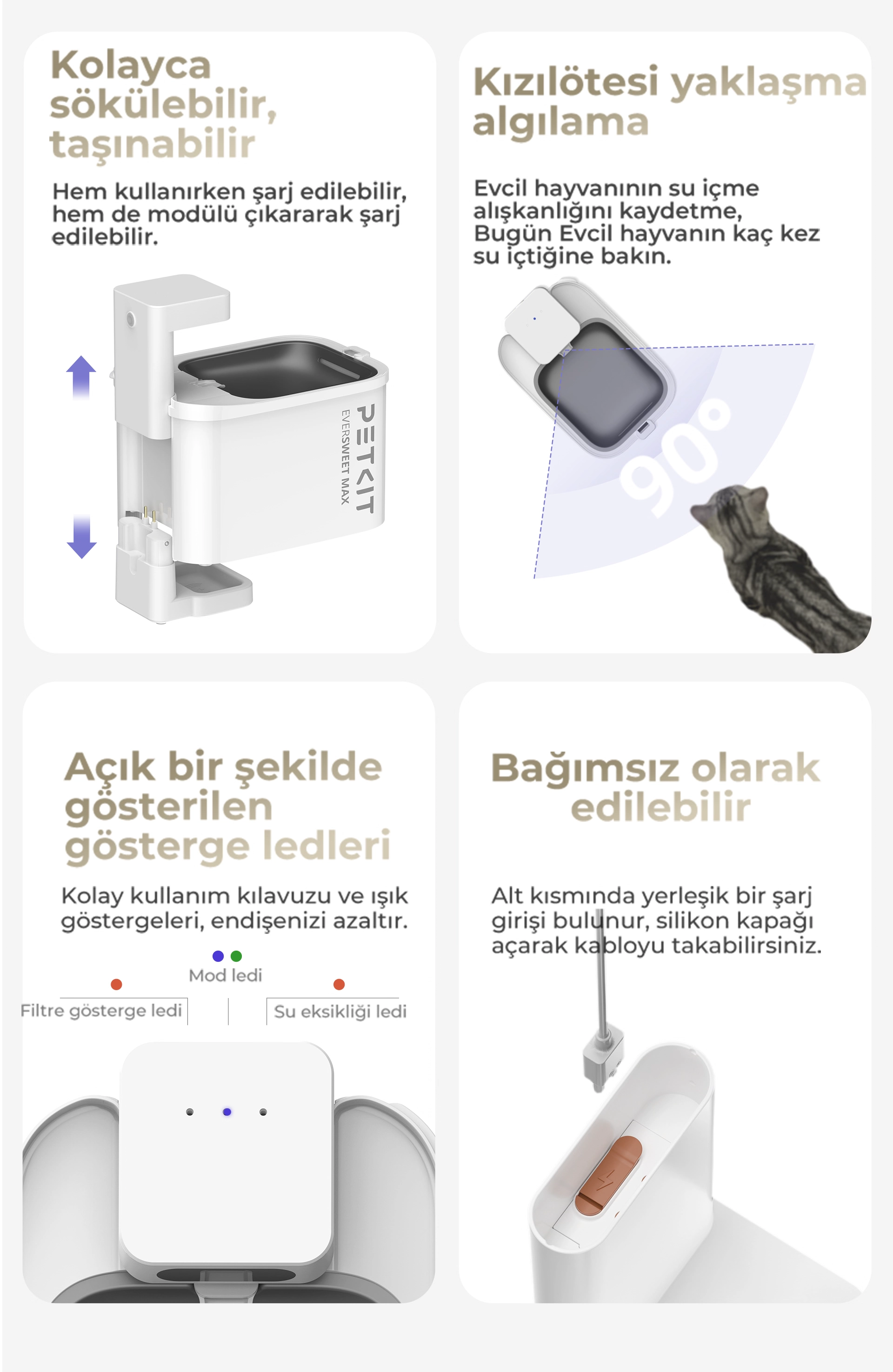 Kolayca sökülebilir, taşınabilir

Hem kullanırken şarj edilebilir, hem de modülü çıkararak şarj edilebilir.

PETKIT
EVERSWEET MAX

Kızılötesi yaklaşma algılama

Evcil hayvanının su içme alışkanlığını kaydetme, Bugün Evcil hayvanın kaç kez su içtiğine bakın.

90°

Açık bir şekilde gösterilen gösterge ledleri

Kolay kullanım kılavuzu ve ışık göstergeleri, endişenizi azaltır.

Mod ledi

Filtre gösterge ledi

Su eksikliği ledi

Bağımsız olarak edilebilir

Alt kısmında yerleşik bir şarj girişi bulunur, silikon kapağı açarak kabloyu takabilirsiniz.